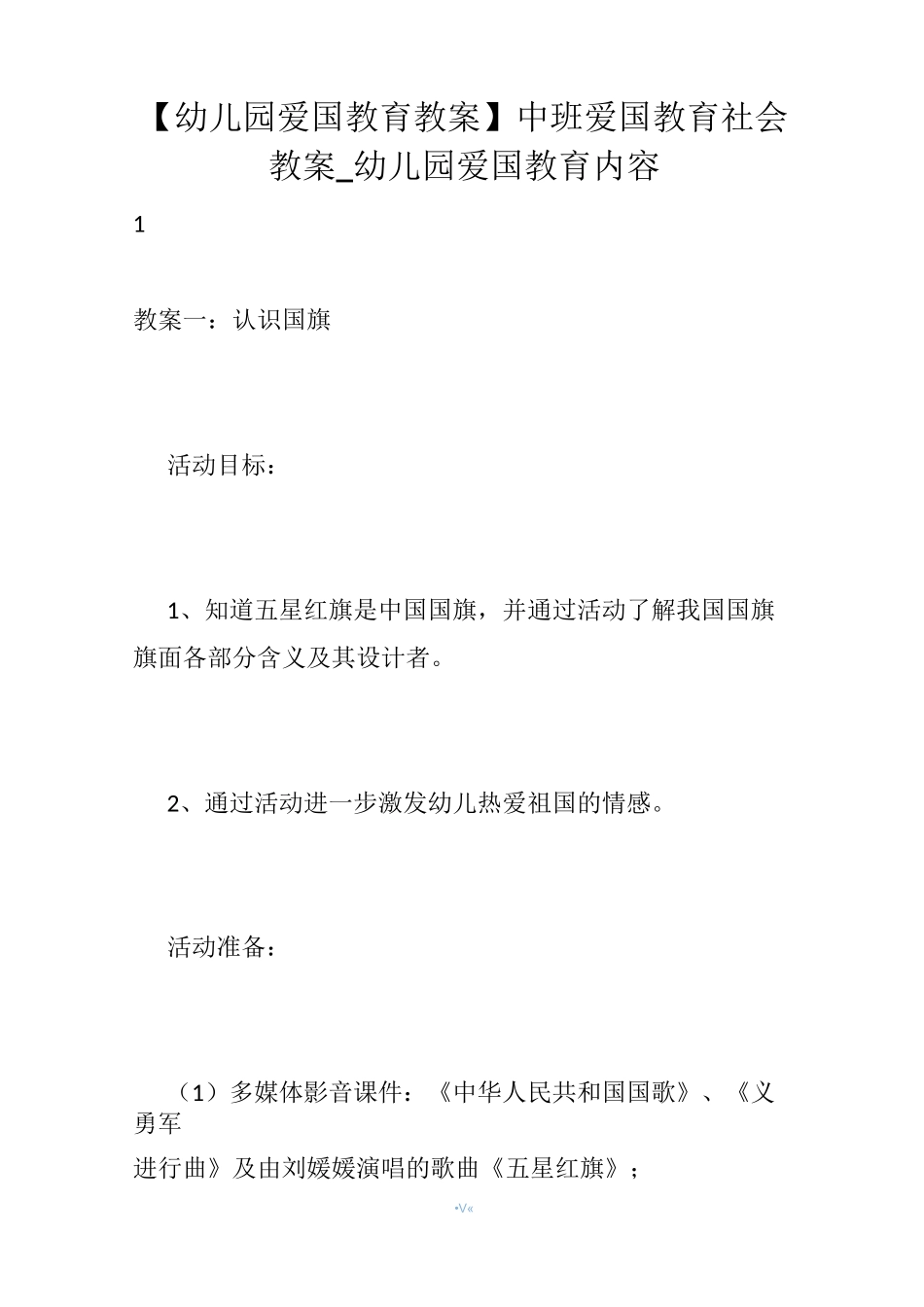 【幼儿园爱国教育教案】中班爱国教育社会教案_幼儿园爱国教育内容

1

教案一：认识国旗

活动目标：

1、知道五星红旗是中国国旗，并通过活动了解我国国旗旗面各部分含义及其设计者。

2、通过活动进一步激发幼儿热爱祖国的情感。

活动准备：

（1）多媒体影音课件：《中华人民共和国国歌》、《义勇军进行曲》及由刘媛媛演唱的歌曲《五星红旗》；

•V«